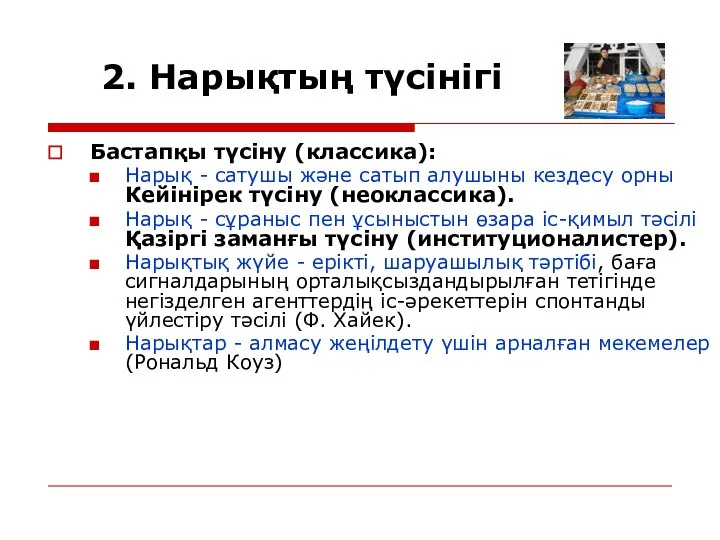 2. Нарықтың түсінігі

Бастапқы түсіну (классика):

Нарық - сатушы және сатып алушыны кездесу орны
Кейінірек түсіну (неоклассика).

Нарық - сұраныс пен ұсыныстын өзара іс-қимыл тәсілі
Қазіргі заманғы түсіну (институционалистер).

Нарықтық жүйе - ерікті, шаруашылық тәртібі, баға сигналдарының орталықсыздандырылған тетігінде негізделген агенттердің іс-әрекеттерін спонтанды үйлестіру тәсілі (Ф. Хайек).

Нарықтар - алмасу жеңілдету үшін арналған мекемелер (Рональд Коуз)